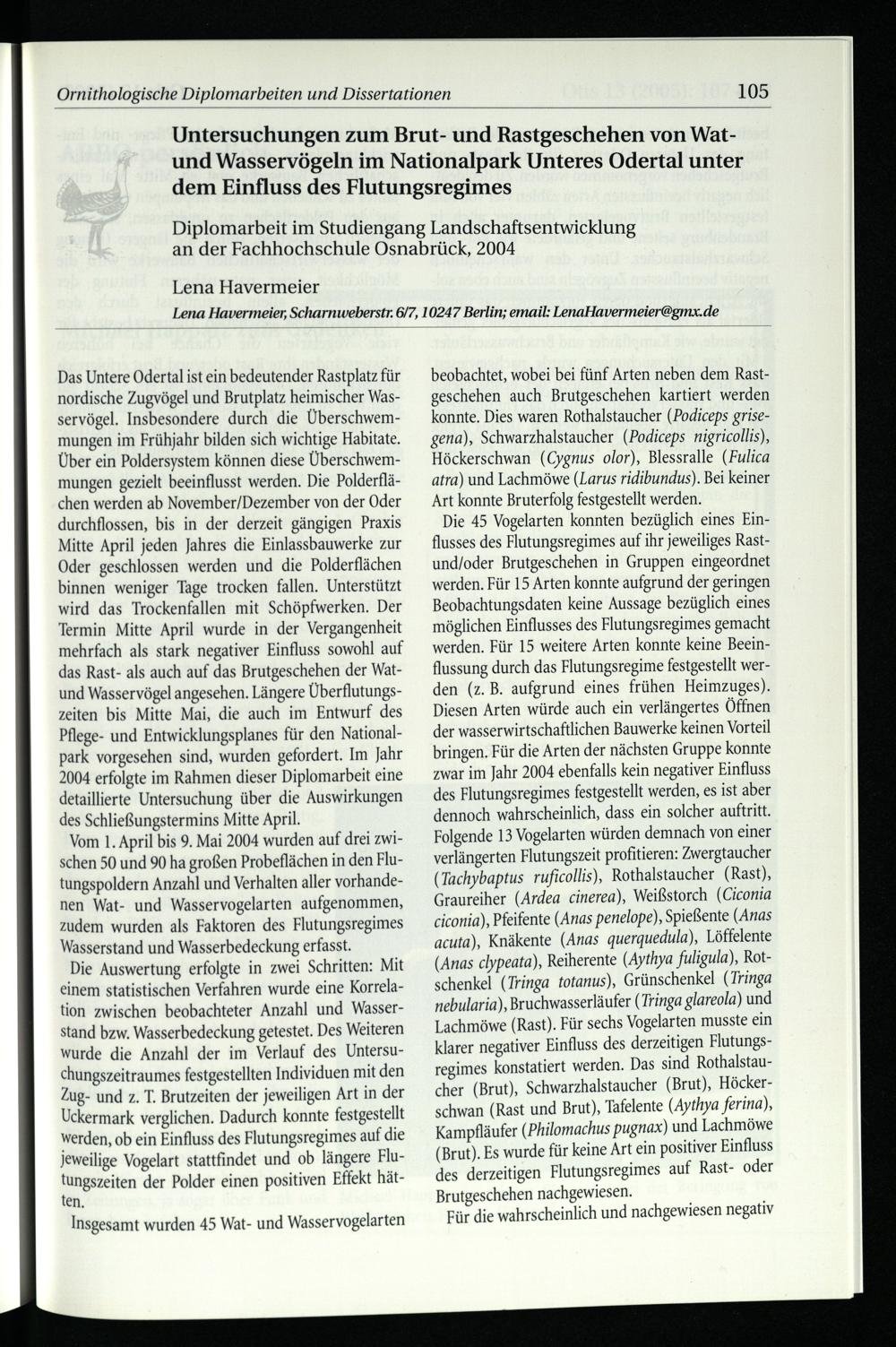 Ornithologische Diplomarbeiten und Dissertationen 105

Untersuchungen zum Brut- und Rastgeschehen von Wat- und Wasservögeln im Nationalpark Unteres Odertal unter dem Einfluss des Flutungsregimes

Diplomarbeit im Studiengang Landschaftsentwicklung an der Fachhochschule Osnabrück, 2004

Lena Havermeier

Lena Havermeier, Scharnweberstr. 6/7, 10247 Berlin; email: LenaHavermeier@gmx.de

Das Untere Odertal ist ein bedeutender Rastplatz für nordische Zugvögel und Brutplatz heimischer Wasservögel. Insbesondere durch die Überschwemmungen im Frühjahr bilden sich wichtige Habitate. Über ein Poldersystem können diese Überschwemmungen gezielt beeinflusst werden. Die Polderflächen werden ab November/Dezember von der Oder durchflossen, bis in der derzeit gängigen Praxis Mitte April jeden Jahres die Einlassbauwerke zur Oder geschlossen werden und die Polderflächen binnen weniger Tage trocken fallen. Unterstützt wird das Trockenfallen mit Schöpfwerken. Der Termin Mitte April wurde in der Vergangenheit mehrfach als stark negativer Einfluss sowohl auf das Rast- als auch auf das Brutgeschehen der Wat- und Wasservögel angesehen. Längere Überflutungszeiten bis Mitte Mai, die auch im Entwurf des Pflege- und Entwicklungsplanes für den Nationalpark vorgesehen sind, wurden gefordert. Im Jahr 2004 erfolgte im Rahmen dieser Diplomarbeit eine detaillierte Untersuchung über die Auswirkungen des Schließungstermins Mitte April.

Vom 1. April bis 9. Mai 2004 wurden auf drei zwischen 50 und 90 ha großen Probeflächen in den Flutungspoldern Anzahl und Verhalten aller vorhandenen Wat- und Wasservogelarten aufgenommen, zudem wurden als Faktoren des Flutungsregimes Wasserstand und Wasserbedeckung erfasst.

Die Auswertung erfolgte in zwei Schritten: Mit einem statistischen Verfahren wurde eine Korrelation zwischen beobachteter Anzahl und Wasserstand bzw. Wasserbedeckung getestet. Des Weiteren wurde die Anzahl der im Verlauf des Untersuchungszeitraumes festgestellten Individuen mit den Zug- und z. T. Brutzeiten der jeweiligen Art in der Uckermark verglichen. Dadurch konnte festgestellt werden, ob ein Einfluss des Flutungsregimes auf die jeweilige Vogelart stattfindet und ob längere Flutungszeiten der Polder einen positiven Effekt hätten.

Insgesamt wurden 45 Wat- und Wasservogelarten beobachtet, wobei bei fünf Arten neben dem Rastgeschehen auch Brutgeschehen kartiert werden konnte. Dies waren Rothalstaucher (Podiceps grisegena), Schwarzhalstaucher (Podiceps nigricollis), Höckerschwan (Cygnus olor), Blessralle (Fulica atra) und Lachmöwe (Larus ridibundus). Bei keiner Art konnte Bruterfolg festgestellt werden.

Die 45 Vogelarten konnten bezüglich eines Einflusses des Flutungsregimes auf ihr jeweiliges Rast- und/oder Brutgeschehen in Gruppen eingeordnet werden. Für 15 Arten konnte aufgrund der geringen Beobachtungsdaten keine Aussage bezüglich eines möglichen Einflusses des Flutungsregimes gemacht werden. Für 15 weitere Arten konnte keine Beeinflussung durch das Flutungsregime festgestellt werden (z. B. aufgrund eines frühen Heimzuges). Diesen Arten würde auch ein verlängertes Öffnen der wasserwirtschaftlichen Bauwerke keinen Vorteil bringen. Für die Arten der nächsten Gruppe konnte zwar im Jahr 2004 ebenfalls kein negativer Einfluss des Flutungsregimes festgestellt werden, es ist aber dennoch wahrscheinlich, dass ein solcher auftritt. Folgende 13 Vogelarten würden demnach von einer verlängerten Flutungszeit profitieren: Zwergtaucher (Tachybaptus ruficollis), Rothalstaucher (Rast), Graureiher (Ardea cinerea), Weißstorch (Ciconia ciconia), Pfeifente (Anas penelope), Spießente (Anas acuta), Knäkente (Anas querquedula), Löffelente (Anas clypeata), Reiherente (Aythya fuligula), Rotschenkel (Tringa totanus), Grünschenkel (Tringa nebularia), Bruchwasserläufer (Tringa glareola) und Lachmöwe (Rast). Für sechs Vogelarten musste ein klarer negativer Einfluss des derzeitigen Flutungsregimes konstatiert werden. Das sind Rothalstaucher (Brut), Schwarzhalstaucher (Brut), Höckerschwan (Rast und Brut), Tafelente (Aythya ferina), Kampfläufer (Philomachus pugnax) und Lachmöwe (Brut). Es wurde für keine Art ein positiver Einfluss des derzeitigen Flutungsregimes auf Rast- oder Brutgeschehen nachgewiesen.

Für die wahrscheinlich und nachgewiesen negativ